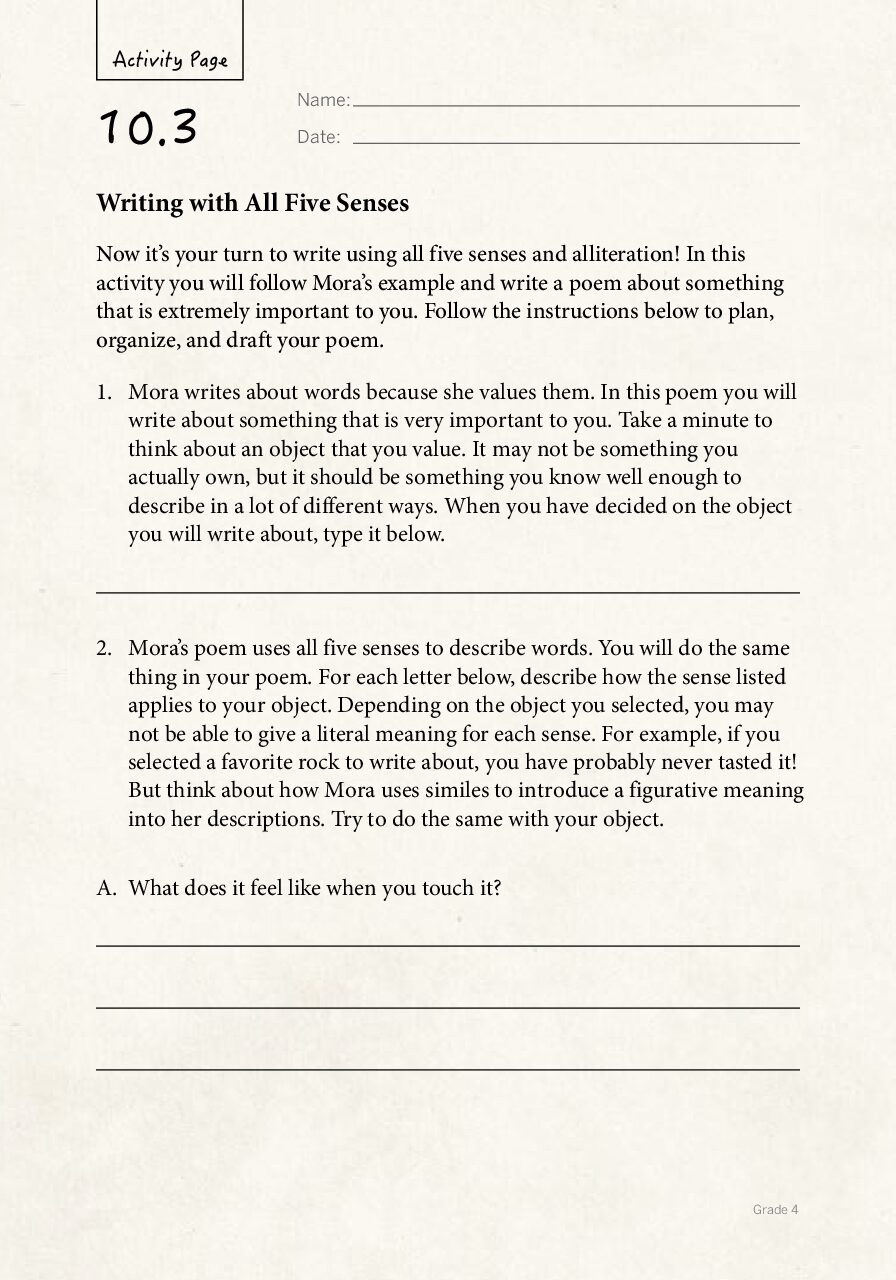 Activity Page

10.3

Name: ____

Date: ____

Writing with All Five Senses

Now it's your turn to write using all five senses and alliteration! In this activity you will follow Mora's example and write a poem about something that is extremely important to you. Follow the instructions below to plan, organize, and draft your poem.

1. Mora writes about words because she values them. In this poem you will write about something that is very important to you. Take a minute to think about an object that you value. It may not be something you actually own, but it should be something you know well enough to describe in a lot of different ways. When you have decided on the object you will write about, type it below.

____

2. Mora's poem uses all five senses to describe words. You will do the same thing in your poem. For each letter below, describe how the sense listed applies to your object. Depending on the object you selected, you may not be able to give a literal meaning for each sense. For example, if you selected a favorite rock to write about, you have probably never tasted it! But think about how Mora uses similes to introduce a figurative meaning into her descriptions. Try to do the same with your object.

A. What does it feel like when you touch it?

____

____

____

Grade 4